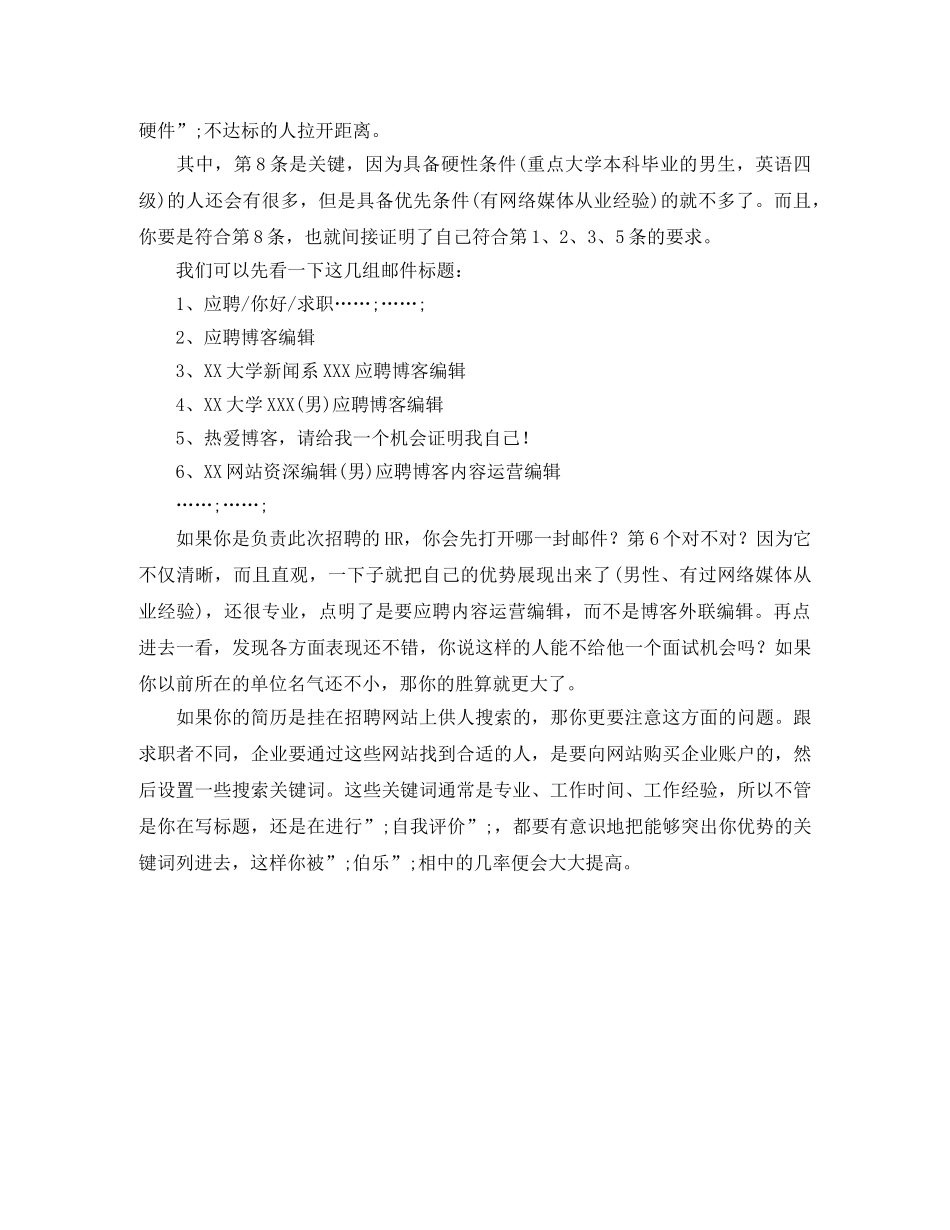 硬件”;不达标的人拉开距离。

其中，第8条是关键，因为具备硬性条件(重点大学本科毕业的男生，英语四级)的人还会有很多，但是具备优先条件(有网络媒体从业经验)的就不多了。而且，你要是符合第8条，也就间接证明了自己符合第1、2、3、5条的要求。

我们可以先看一下这几组邮件标题：

1、应聘/你好/求职……;……;

2、应聘博客编辑

3、XX大学新闻系XXX应聘博客编辑

4、XX大学XXX(男)应聘博客编辑

5、热爱博客，请给我一个机会证明我自己！

6、XX网站资深编辑(男)应聘博客内容运营编辑

……;……;

如果你是负责此次招聘的HR，你会先打开哪一封邮件？第6个对不对？因为它不仅清晰，而且直观，一下子就把自己的优势展现出来了(男性、有过网络媒体从业经验)，还很专业，点明了是要应聘内容运营编辑，而不是博客外联编辑。再点进去一看，发现各方面表现还不错，你说这样的人能不给他一个面试机会吗？如果你以前所在的单位名气还不小，那你的胜算就更大了。

如果你的简历是挂在招聘网站上供人搜索的，那你更要注意这方面的问题。跟求职者不同，企业要通过这些网站找到合适的人，是要向网站购买企业账户的，然后设置一些搜索关键词。这些关键词通常是专业、工作时间、工作经验，所以不管是你在写标题，还是在进行”;自我评价”;，都要有意识地把能够突出你优势的关键词列进去，这样你被”;伯乐”;相中的几率便会大大提高。